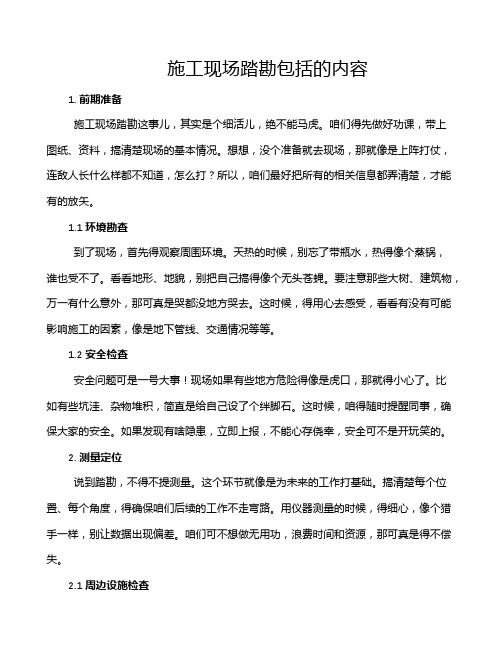 施工现场踏勘包括的内容

1. 前期准备

施工现场踏勘这事儿，其实是个细活儿，绝不能马虎。咱们得先做好功课，带上图纸、资料，搞清楚现场的基本情况。想想，没个准备就去现场，那就像是上阵打仗，连敌人长什么样都不知道，怎么打？所以，咱们最好把所有的相关信息都弄清楚，才能有的放矢。

1.1 环境勘查

到了现场，首先得观察周围环境。天热的时候，别忘了带瓶水，热得像个蒸锅，谁也受不了。看看地形、地貌，别把自己搞得像个无头苍蝇。要注意那些大树、建筑物，万一有什么意外，那可真是哭都没地方哭去。这时候，得用心去感受，看看有没有可能影响施工的因素，像是地下管线、交通情况等等。

1.2 安全检查

安全问题可是一号大事！现场如果有些地方危险得像是虎口，那就得小心了。比如有些坑洼、杂物堆积，简直是给自己设了个绊脚石。这时候，咱得随时提醒同事，确保大家的安全。如果发现有啥隐患，立即上报，不能心存侥幸，安全可不是开玩笑的。

2. 测量定位

说到踏勘，不得不提测量。这个环节就像是为未来的工作打基础。搞清楚每个位置、每个角度，得确保咱们后续的工作不走弯路。用仪器测量的时候，得细心，像个猎手一样，别让数据出现偏差。咱们可不想做无用功，浪费时间和资源，那可真是得不偿失。

2.1 周边设施检查